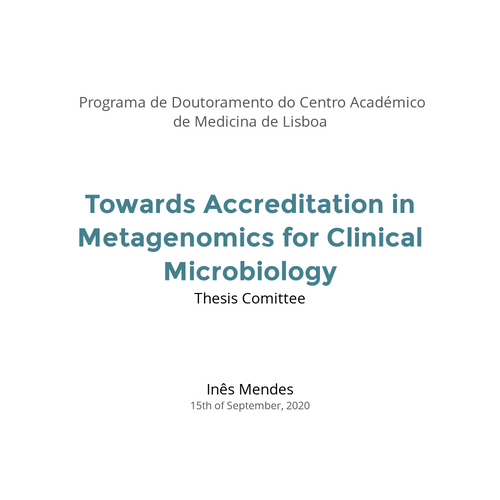 Programa de Doutoramento do Centro Académico de Medicina de Lisboa

Towards Accreditation in Metagenomics for Clinical Microbiology

Thesis Comittee

Inês Mendes
15th of September, 2020